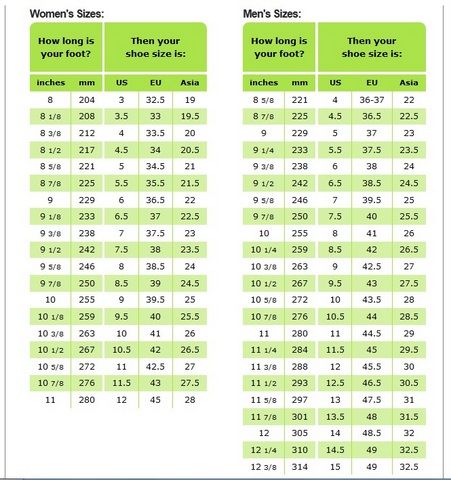 Women's Sizes:

| How long is your foot? | | Then your shoe size is: | | |
|---|---|---|---|---|
| inches | mm | US | EU | Asia |
| 8 | 204 | 3 | 32.5 | 19 |
| 8 1/8 | 208 | 3.5 | 33 | 19.5 |
| 8 3/8 | 212 | 4 | 33.5 | 20 |
| 8 1/2 | 217 | 4.5 | 34 | 20.5 |
| 8 5/8 | 221 | 5 | 34.5 | 21 |
| 8 7/8 | 225 | 5.5 | 35.5 | 21.5 |
| 9 | 229 | 6 | 36.5 | 22 |
| 9 1/8 | 233 | 6.5 | 37 | 22.5 |
| 9 3/8 | 238 | 7 | 37.5 | 23 |
| 9 1/2 | 242 | 7.5 | 38 | 23.5 |
| 9 5/8 | 246 | 8 | 38.5 | 24 |
| 9 7/8 | 250 | 8.5 | 39 | 24.5 |
| 10 | 255 | 9 | 39.5 | 25 |
| 10 1/8 | 259 | 9.5 | 40 | 25.5 |
| 10 3/8 | 263 | 10 | 41 | 26 |
| 10 1/2 | 267 | 10.5 | 42 | 26.5 |
| 10 5/8 | 272 | 11 | 42.5 | 27 |
| 10 7/8 | 276 | 11.5 | 43 | 27.5 |
| 11 | 280 | 12 | 45 | 28 |

Men's Sizes:

| How long is your foot? | | Then your shoe size is: | | |
|---|---|---|---|---|
| inches | mm | US | EU | Asia |
| 8 5/8 | 221 | 4 | 36-37 | 22 |
| 8 7/8 | 225 | 4.5 | 36.5 | 22.5 |
| 9 | 229 | 5 | 37 | 23 |
| 9 1/4 | 233 | 5.5 | 37.5 | 23.5 |
| 9 3/8 | 238 | 6 | 38 | 24 |
| 9 1/2 | 242 | 6.5 | 38.5 | 24.5 |
| 9 5/8 | 246 | 7 | 39.5 | 25 |
| 9 7/8 | 250 | 7.5 | 40 | 25.5 |
| 10 | 255 | 8 | 41 | 26 |
| 10 1/4 | 259 | 8.5 | 42 | 26.5 |
| 10 3/8 | 263 | 9 | 42.5 | 27 |
| 10 1/2 | 267 | 9.5 | 43 | 27.5 |
| 10 5/8 | 272 | 10 | 43.5 | 28 |
| 10 7/8 | 276 | 10.5 | 44 | 28.5 |
| 11 | 280 | 11 | 44.5 | 29 |
| 11 1/4 | 284 | 11.5 | 45 | 29.5 |
| 11 3/8 | 288 | 12 | 45.5 | 30 |
| 11 1/2 | 293 | 12.5 | 46.5 | 30.5 |
| 11 5/8 | 297 | 13 | 47.5 | 31 |
| 11 7/8 | 301 | 13.5 | 48 | 31.5 |
| 12 | 305 | 14 | 48.5 | 32 |
| 12 1/4 | 310 | 14.5 | 49 | 32.5 |
| 12 3/8 | 314 | 15 | 49 | 32.5 |